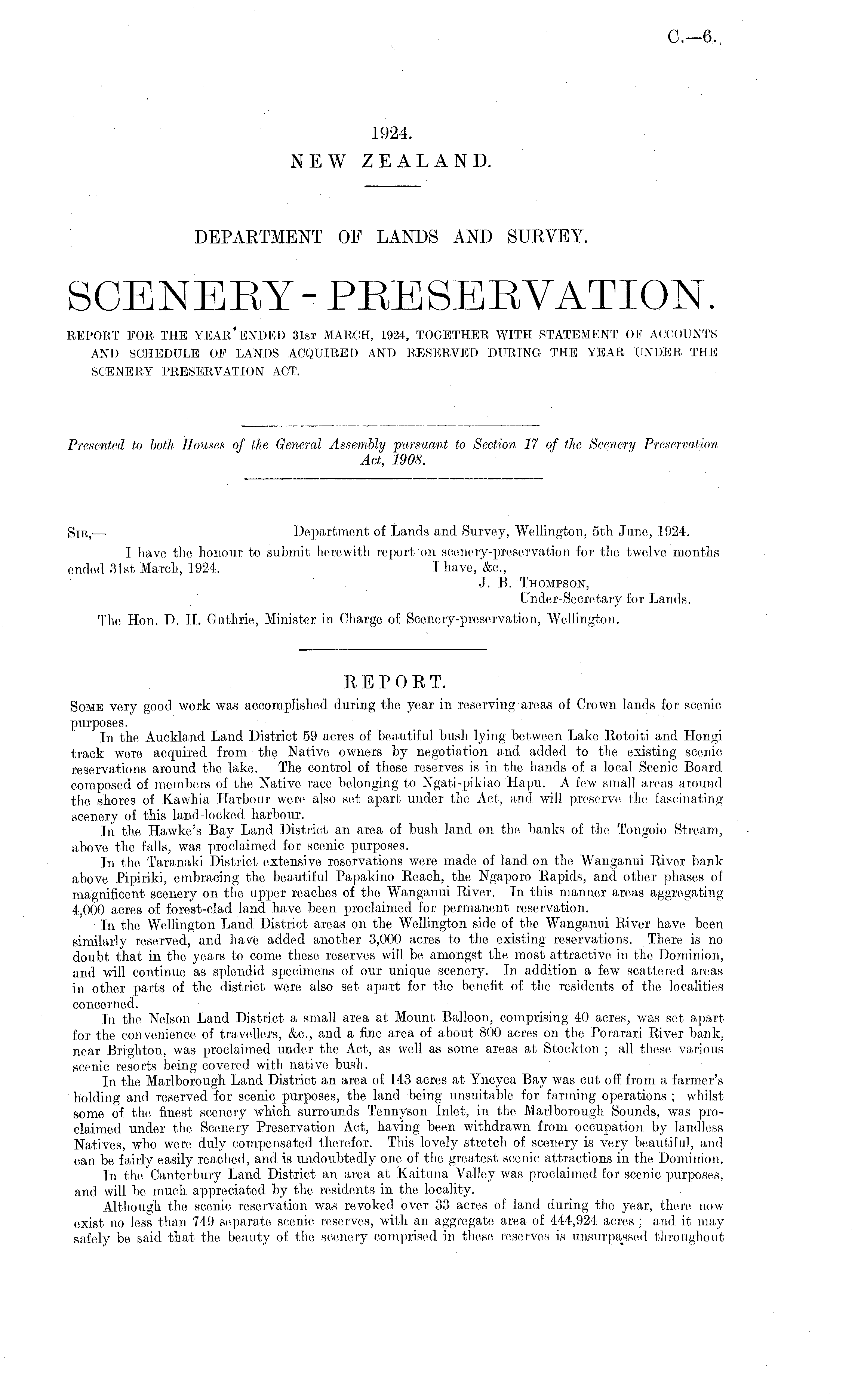 C.—6.

1924.
NEW ZEALAND.

DEPARTMENT OF LANDS AND SURVEY.

SCENERY-PRESERVATION.

REPORT FOR THE YEAR ENDED 31st MARCH, 1924, TOGETHER WITH STATEMENT OF ACCOUNTS AND SCHEDULE OF LANDS ACQUIRED AND RESERVED DURING THE YEAR UNDER THE SCENERY PRESERVATION ACT.

Presented to both Houses of the General Assembly pursuant to Section 17 of the Scenery Preservation Act, 1908.

Sir,— Department of Lands and Survey, Wellington, 5th June, 1924.

I have the honour to submit herewith report on scenery-preservation for the twelve months ended 31st March, 1924.

I have, &c.,
J. B. Thompson,
Under-Secretary for Lands.

The Hon. D. H. Guthrie, Minister in Charge of Scenery-preservation, Wellington.

REPORT.

Some very good work was accomplished during the year in reserving areas of Crown lands for scenic purposes.

In the Auckland Land District 59 acres of beautiful bush lying between Lake Rotoiti and Hongi track were acquired from the Native owners by negotiation and added to the existing scenic reservations around the lake. The control of these reserves is in the hands of a local Scenic Board composed of members of the Native race belonging to Ngati-pikiao Hapu. A few small areas around the shores of Kawhia Harbour were also set apart under the Act, and will preserve the fascinating scenery of this land-locked harbour.

In the Hawke's Bay Land District an area of bush land on the banks of the Tongoio Stream, above the falls, was proclaimed for scenic purposes.

In the Taranaki District extensive reservations were made of land on the Wanganui River bank above Pipiriki, embracing the beautiful Papakino Reach, the Ngaporo Rapids, and other phases of magnificent scenery on the upper reaches of the Wanganui River. In this manner areas aggregating 4,000 acres of forest-clad land have been proclaimed for permanent reservation.

In the Wellington Land District areas on the Wellington side of the Wanganui River have been similarly reserved, and have added another 3,000 acres to the existing reservations. There is no doubt that in the years to come these reserves will be amongst the most attractive in the Dominion, and will continue as splendid specimens of our unique scenery. In addition a few scattered areas in other parts of the district were also set apart for the benefit of the residents of the localities concerned.

In the Nelson Land District a small area at Mount Balloon, comprising 40 acres, was set apart for the convenience of travellers, &c., and a fine area of about 800 acres on the Porarari River bank, near Brighton, was proclaimed under the Act, as well as some areas at Stockton; all these various scenic resorts being covered with native bush.

In the Marlborough Land District an area of 143 acres at Yncyca Bay was cut off from a farmer's holding and reserved for scenic purposes, the land being unsuitable for farming operations; whilst some of the finest scenery which surrounds Tennyson Inlet, in the Marlborough Sounds, was proclaimed under the Scenery Preservation Act, having been withdrawn from occupation by landless Natives, who were duly compensated therefor. This lovely stretch of scenery is very beautiful, and can be fairly easily reached, and is undoubtedly one of the greatest scenic attractions in the Dominion.

In the Canterbury Land District an area at Kaituna Valley was proclaimed for scenic purposes, and will be much appreciated by the residents in the locality.

Although the scenic reservation was revoked over 33 acres of land during the year, there now exist no less than 749 separate scenic reserves, with an aggregate area of 444,924 acres; and it may safely be said that the beauty of the scenery comprised in these reserves is unsurpassed throughout